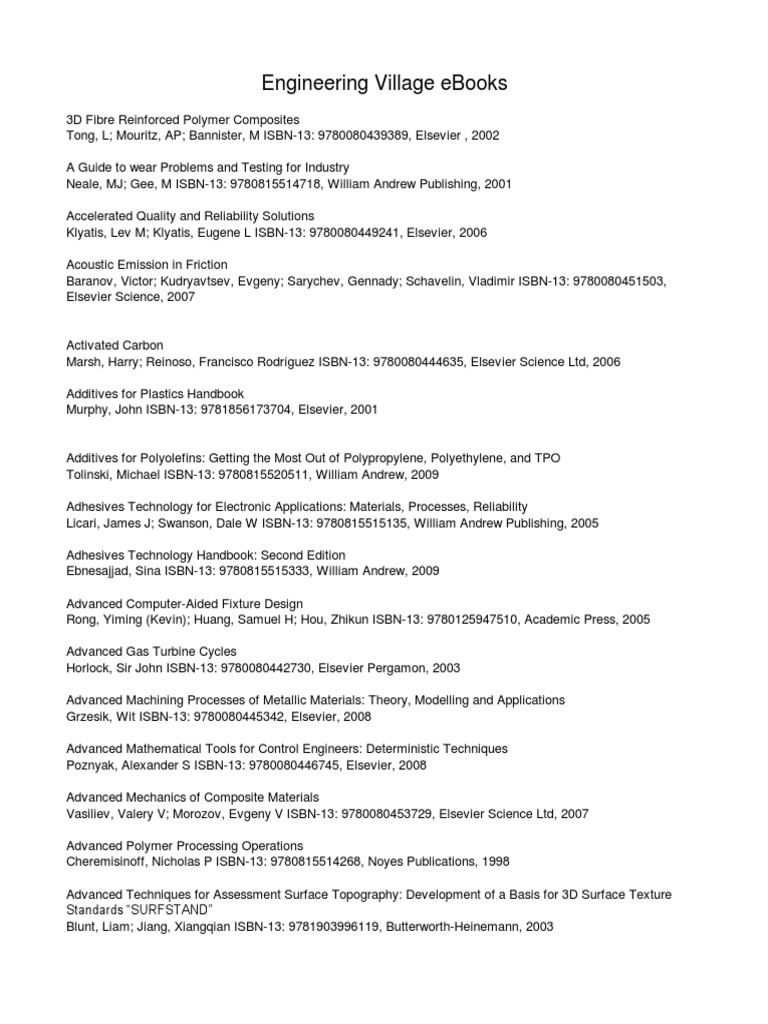 Engineering Village eBooks

3D Fibre Reinforced Polymer Composites
Tong, L; Mouritz, AP; Bannister, M ISBN-13: 9780080439389, Elsevier , 2002

A Guide to wear Problems and Testing for Industry
Neale, MJ; Gee, M ISBN-13: 9780815514718, William Andrew Publishing, 2001

Accelerated Quality and Reliability Solutions
Klyatis, Lev M; Klyatis, Eugene L ISBN-13: 9780080449241, Elsevier, 2006

Acoustic Emission in Friction
Baranov, Victor; Kudryavtsev, Evgeny; Sarychev, Gennady; Schavelin, Vladimir ISBN-13: 9780080451503, Elsevier Science, 2007

Activated Carbon
Marsh, Harry; Reinoso, Francisco Rodríguez ISBN-13: 9780080444635, Elsevier Science Ltd, 2006

Additives for Plastics Handbook
Murphy, John ISBN-13: 9781856173704, Elsevier, 2001

Additives for Polyolefins: Getting the Most Out of Polypropylene, Polyethylene, and TPO
Tolinski, Michael ISBN-13: 9780815520511, William Andrew, 2009

Adhesives Technology for Electronic Applications: Materials, Processes, Reliability
Licari, James J; Swanson, Dale W ISBN-13: 9780815515135, William Andrew Publishing, 2005

Adhesives Technology Handbook: Second Edition
Ebnesajjad, Sina ISBN-13: 9780815515333, William Andrew, 2009

Advanced Computer-Aided Fixture Design
Rong, Yiming (Kevin); Huang, Samuel H; Hou, Zhikun ISBN-13: 9780125947510, Academic Press, 2005

Advanced Gas Turbine Cycles
Horlock, Sir John ISBN-13: 9780080442730, Elsevier Pergamon, 2003

Advanced Machining Processes of Metallic Materials: Theory, Modelling and Applications
Grzesik, Wit ISBN-13: 9780080445342, Elsevier, 2008

Advanced Mathematical Tools for Control Engineers: Deterministic Techniques
Poznyak, Alexander S ISBN-13: 9780080446745, Elsevier, 2008

Advanced Mechanics of Composite Materials
Vasiliev, Valery V; Morozov, Evgeny V ISBN-13: 9780080453729, Elsevier Science Ltd, 2007

Advanced Polymer Processing Operations
Cheremisinoff, Nicholas P ISBN-13: 9780815514268, Noyes Publications, 1998

Advanced Techniques for Assessment Surface Topography: Development of a Basis for 3D Surface Texture Standards "SURFSTAND"
Blunt, Liam; Jiang, Xiangqian ISBN-13: 9781903996119, Butterworth-Heinemann, 2003